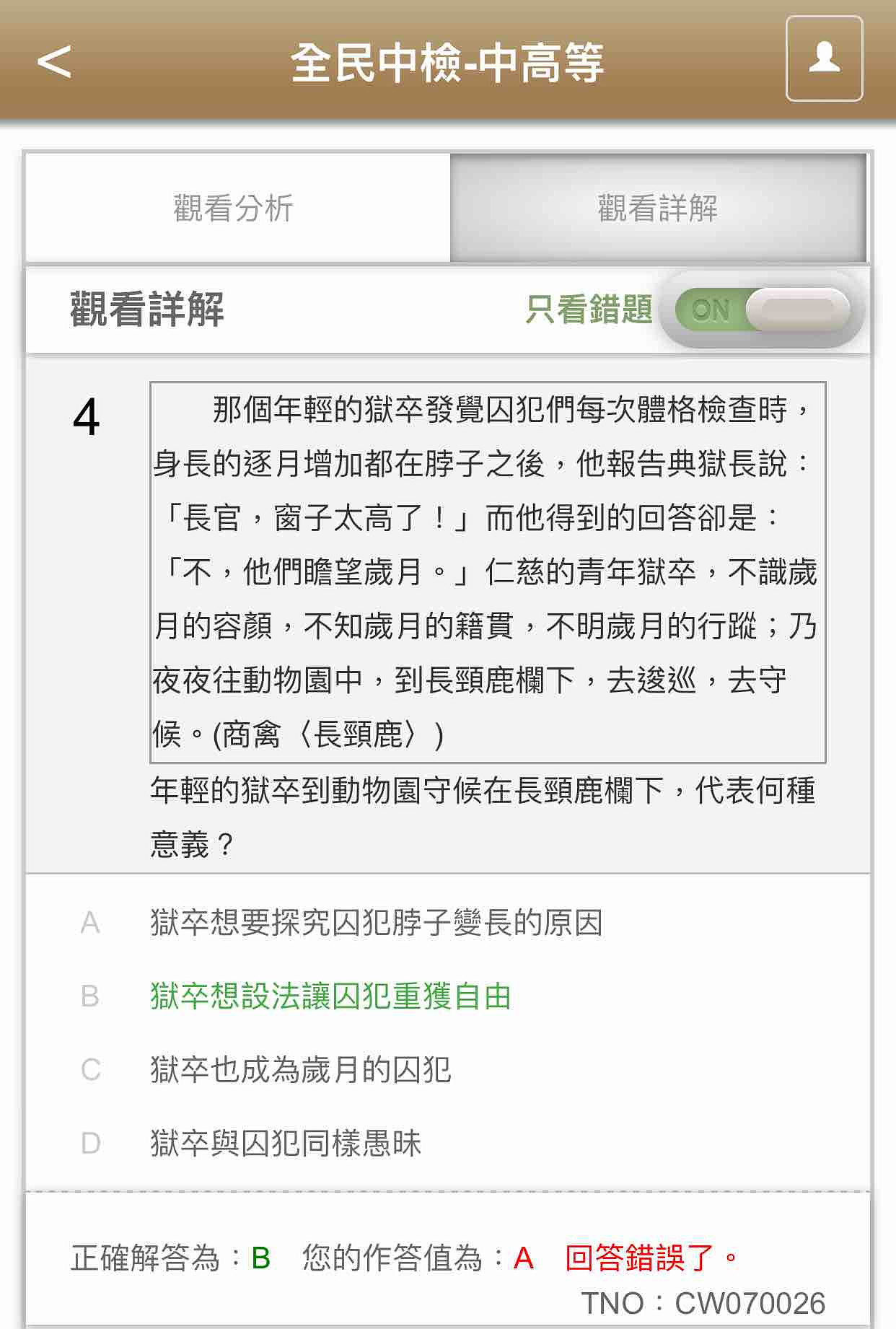 <
全民中檢-中高等

觀看分析
觀看詳解

觀看詳解
只看錯題
ON

4
那個年輕的獄卒發覺囚犯們每次體格檢查時，身長的逐月增加都在脖子之後，他報告典獄長說：「長官，窗子太高了！」而他得到的回答卻是：「不，他們瞻望歲月。」仁慈的青年獄卒，不識歲月的容顏，不知歲月的籍貫，不明歲月的行蹤；乃夜夜往動物園中，到長頸鹿欄下，去逡巡，去守候。(商禽〈長頸鹿〉)

年輕的獄卒到動物園守候在長頸鹿欄下，代表何種意義？

A 獄卒想要探究囚犯脖子變長的原因
B 獄卒想設法讓囚犯重獲自由
C 獄卒也成為歲月的囚犯
D 獄卒與囚犯同樣愚昧

正確解答為：B 您的作答值為：A 回答錯誤了。
TNO：CW070026